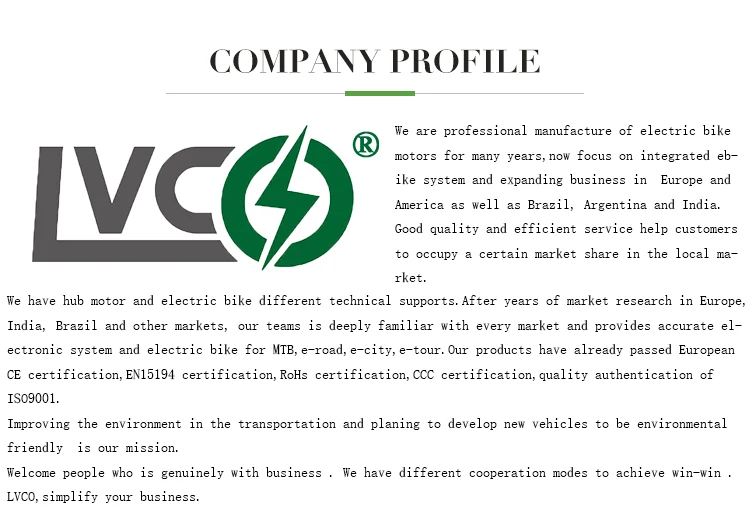 COMPANY PROFILE

LVCO®

We are professional manufacture of electric bike motors for many years,now focus on integrated ebike system and expanding business in Europe and America as well as Brazil, Argentina and India. Good quality and efficient service help customers to occupy a certain market share in the local market.

We have hub motor and electric bike different technical supports.After years of market research in Europe, India, Brazil and other markets, our teams is deeply familiar with every market and provides accurate electronic system and electric bike for MTB,e-road,e-city,e-tour.Our products have already passed European CE certification,EN15194 certification,RoHs certification,CCC certification,quality authentication of ISO9001.

Improving the environment in the transportation and planing to develop new vehicles to be environmental friendly is our mission.

Welcome people who is genuinely with business . We have different cooperation modes to achieve win-win . LVCO,simplify your business.